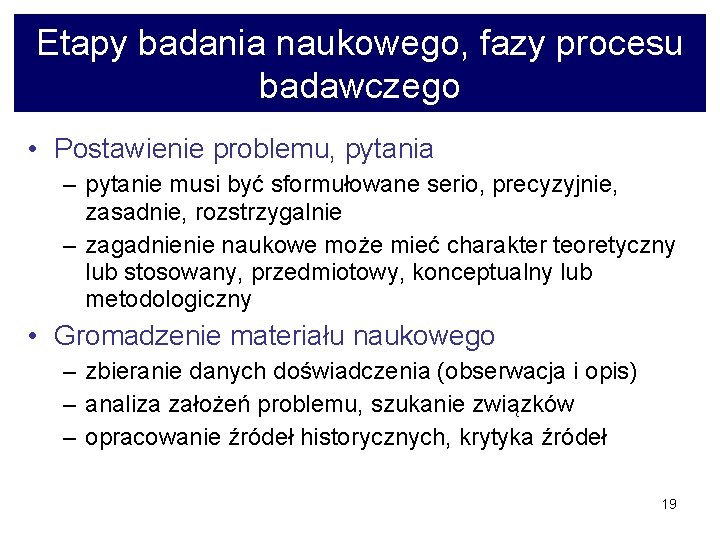 Etapy badania naukowego, fazy procesu badawczego

• Postawienie problemu, pytania
– pytanie musi być sformułowane serio, precyzyjnie, zasadnie, rozstrzygalnie
– zagadnienie naukowe może mieć charakter teoretyczny lub stosowany, przedmiotowy, konceptualny lub metodologiczny

• Gromadzenie materiału naukowego
– zbieranie danych doświadczenia (obserwacja i opis)
– analiza założeń problemu, szukanie związków
– opracowanie źródeł historycznych, krytyka źródeł

19